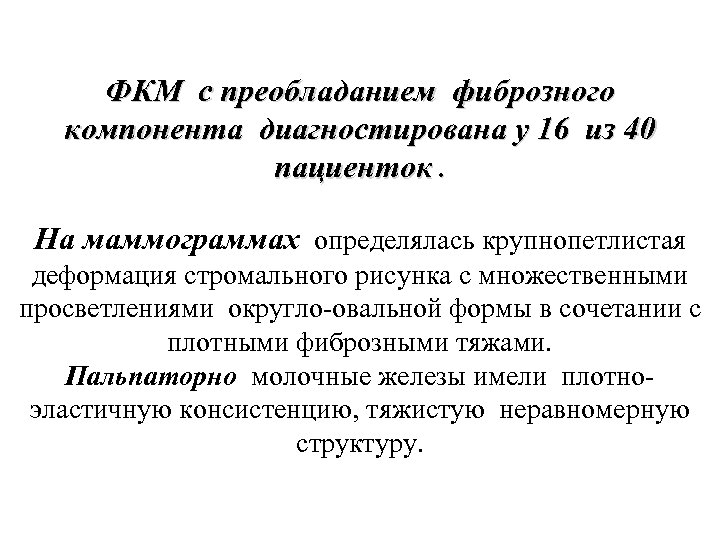 ФКМ с преобладанием фиброзного компонента диагностирована у 16 из 40 пациенток .

На маммограммах определялась крупнопетлистая деформация стромального рисунка с множественными просветлениями округло-овальной формы в сочетании с плотными фиброзными тяжами.
Пальпаторно молочные железы имели плотно-эластичную консистенцию, тяжистую неравномерную структуру.